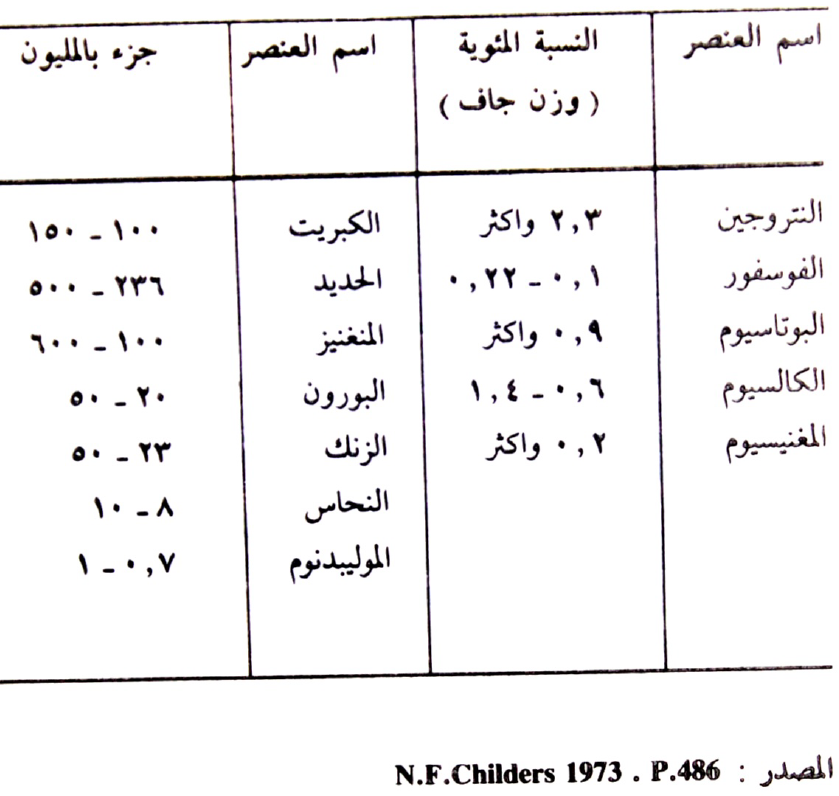 | اسم العنصر | النسبة المئوية ( وزن جاف ) | اسم العنصر | جزء بالمليون |
|---|---|---|---|
| النتروجين | ٢,٣ واكثر | الكبريت | ١٠٠ ـ ١٥٠ |
| الفوسفور | ٠,١ ـ ٠,٢٢ | الحديد | ٢٣٦ ـ ٥٠٠ |
| البوتاسيوم | ٠,٩ واكثر | المنغنيز | ١٠٠ ـ ٦٠٠ |
| الكالسيوم | ٠,٦ ـ ١,٤ | البورون | ٢٠ ـ ٥٠ |
| المغنيسيوم | ٠,٢ واكثر | الزنك | ٢٣ ـ ٥٠ |
| | | النحاس | ٨ ـ ١٠ |
| | | الموليبدنوم | ٠,٧ ـ ١ |

المصدر : N.F.Childers 1973 . P.486